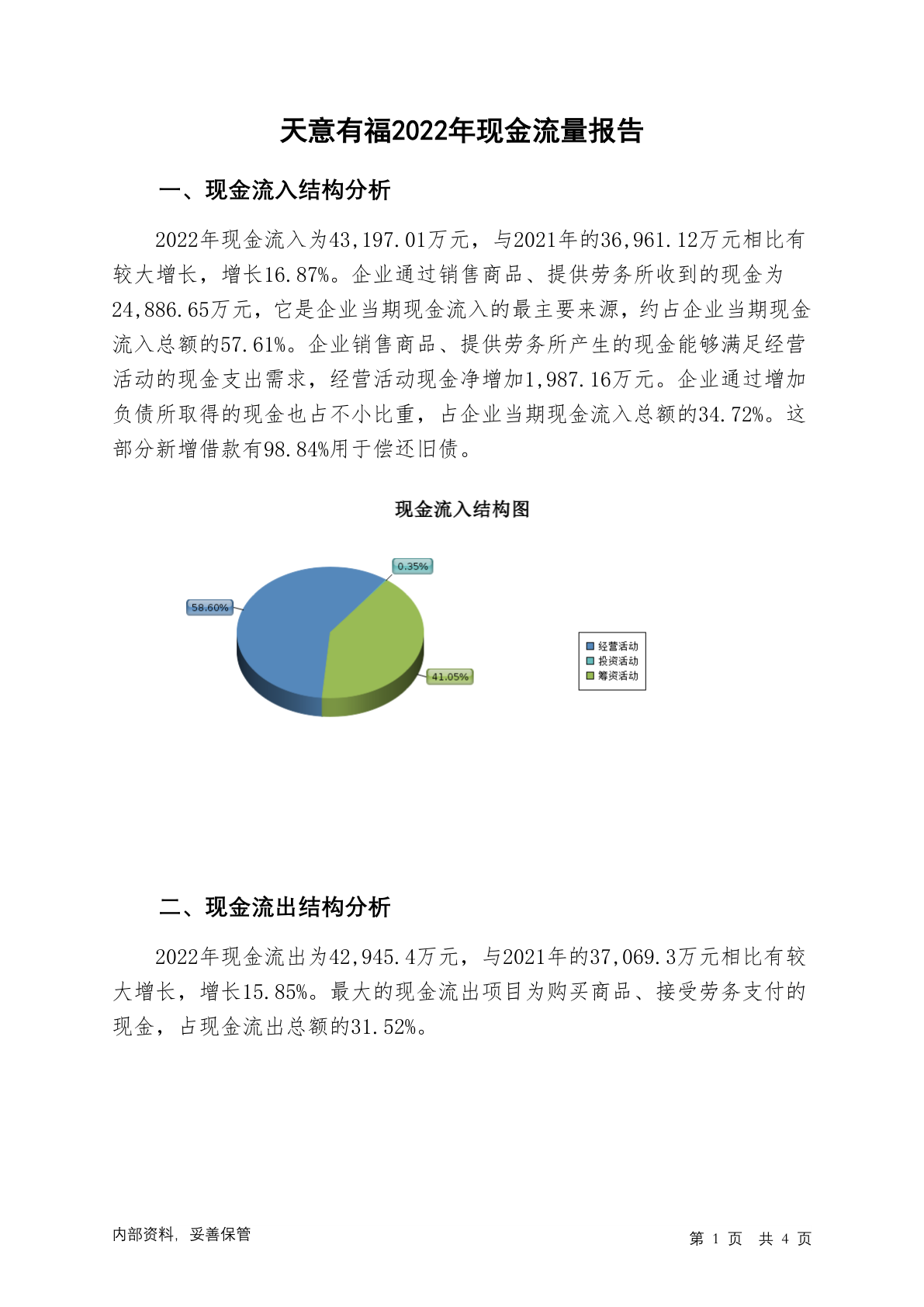 天意有福2022年现金流量报告

一、现金流入结构分析

2022年现金流入为43,197.01万元，与2021年的36,961.12万元相比有较大增长，增长16.87%。企业通过销售商品、提供劳务所收到的现金为24,886.65万元，它是企业当期现金流入的最主要来源，约占企业当期现金流入总额的57.61%。企业销售商品、提供劳务所产生的现金能够满足经营活动的现金支出需求，经营活动现金净增加1,987.16万元。企业通过增加负债所取得的现金也占不小比重，占企业当期现金流入总额的34.72%。这部分新增借款有98.84%用于偿还旧债。

现金流入结构图

0.35%

58.60%

41.05%

经营活动
投资活动
筹资活动

二、现金流出结构分析

2022年现金流出为42,945.4万元，与2021年的37,069.3万元相比有较大增长，增长15.85%。最大的现金流出项目为购买商品、接受劳务支付的现金，占现金流出总额的31.52%。

内部资料，妥善保管

第 1 页 共 4 页